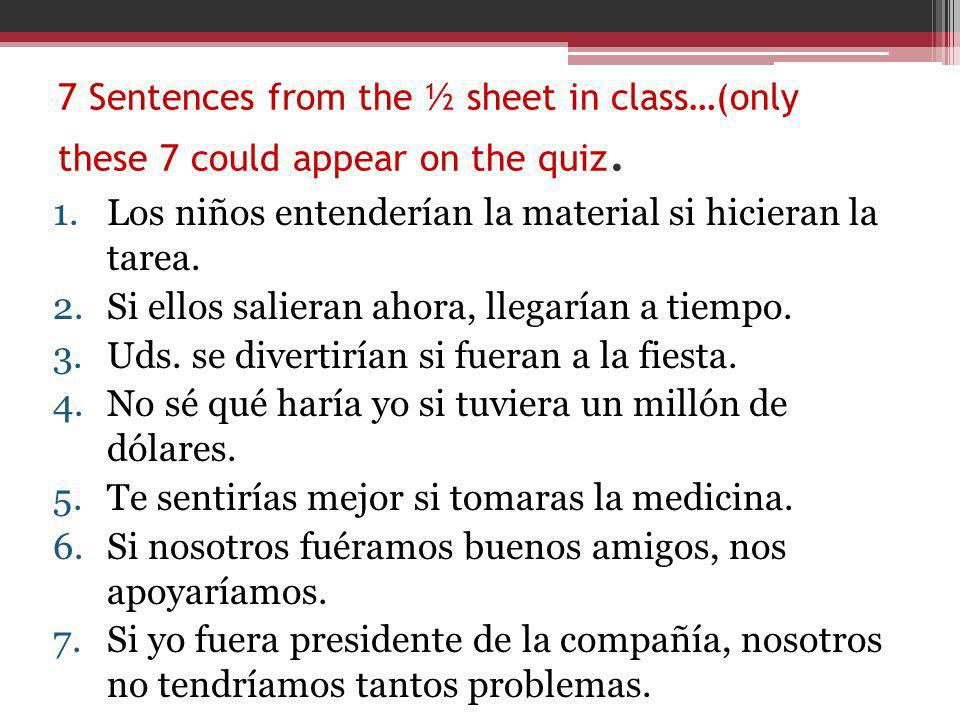 7 Sentences from the ½ sheet in class…(only these 7 could appear on the quiz.

1. Los niños entenderían la material si hicieran la tarea.
2. Si ellos salieran ahora, llegarían a tiempo.
3. Uds. se divertirían si fueran a la fiesta.
4. No sé qué haría yo si tuviera un millón de dólares.
5. Te sentirías mejor si tomaras la medicina.
6. Si nosotros fuéramos buenos amigos, nos apoyaríamos.
7. Si yo fuera presidente de la compañía, nosotros no tendríamos tantos problemas.